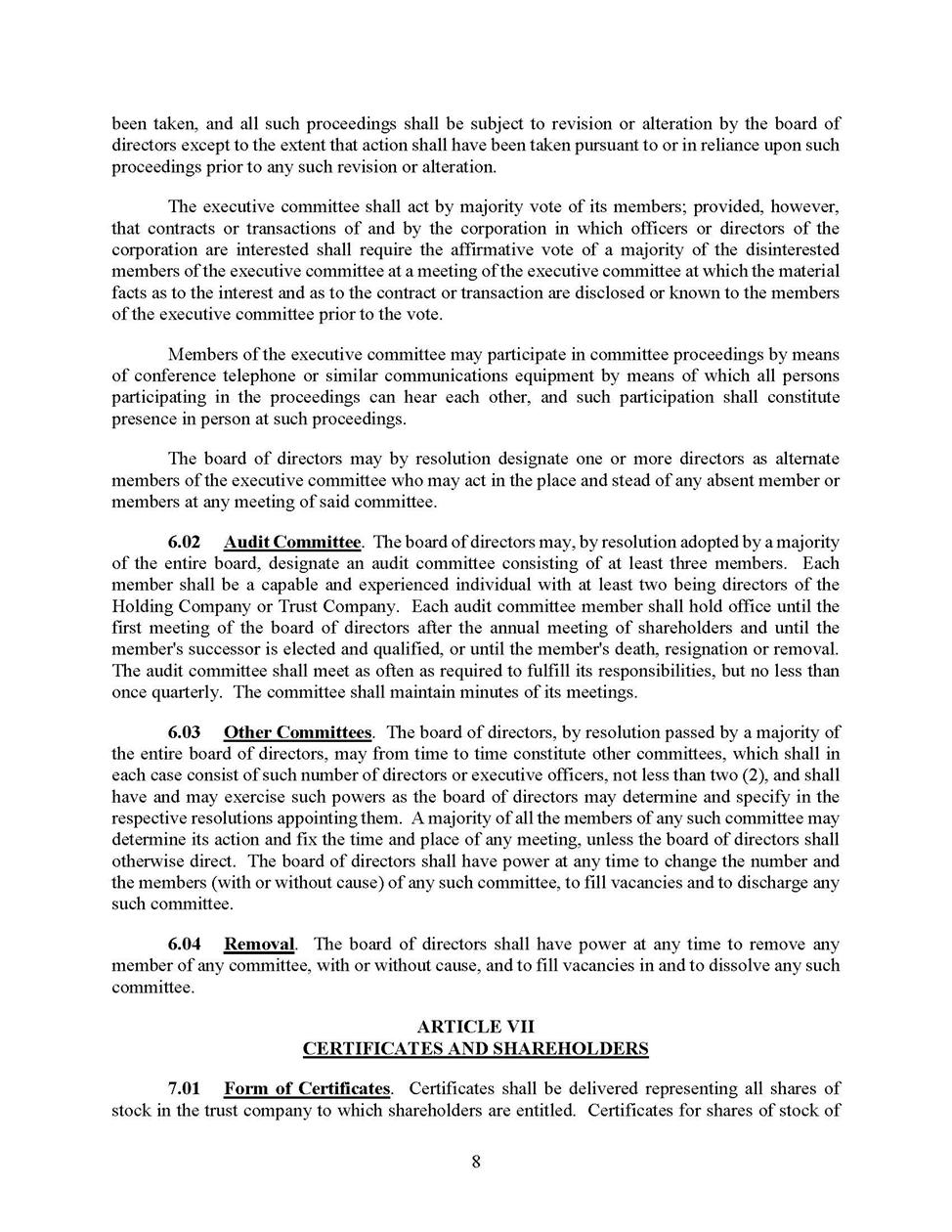 been taken, and all such proceedings shall be subject to revision or alteration by the board of directors except to the extent that action shall have been taken pursuant to or in reliance upon such proceedings prior to any such revision or alteration.

The executive committee shall act by majority vote of its members; provided, however, that contracts or transactions of and by the corporation in which officers or directors of the corporation are interested shall require the affirmative vote of a majority of the disinterested members of the executive committee at a meeting of the executive committee at which the material facts as to the interest and as to the contract or transaction are disclosed or known to the members of the executive committee prior to the vote.

Members of the executive committee may participate in committee proceedings by means of conference telephone or similar communications equipment by means of which all persons participating in the proceedings can hear each other, and such participation shall constitute presence in person at such proceedings.

The board of directors may by resolution designate one or more directors as alternate members of the executive committee who may act in the place and stead of any absent member or members at any meeting of said committee.

6.02 Audit Committee. The board of directors may, by resolution adopted by a majority of the entire board, designate an audit committee consisting of at least three members. Each member shall be a capable and experienced individual with at least two being directors of the Holding Company or Trust Company. Each audit committee member shall hold office until the first meeting of the board of directors after the annual meeting of shareholders and until the member's successor is elected and qualified, or until the member's death, resignation or removal. The audit committee shall meet as often as required to fulfill its responsibilities, but no less than once quarterly. The committee shall maintain minutes of its meetings.

6.03 Other Committees. The board of directors, by resolution passed by a majority of the entire board of directors, may from time to time constitute other committees, which shall in each case consist of such number of directors or executive officers, not less than two (2), and shall have and may exercise such powers as the board of directors may determine and specify in the respective resolutions appointing them. A majority of all the members of any such committee may determine its action and fix the time and place of any meeting, unless the board of directors shall otherwise direct. The board of directors shall have power at any time to change the number and the members (with or without cause) of any such committee, to fill vacancies and to discharge any such committee.

6.04 Removal. The board of directors shall have power at any time to remove any member of any committee, with or without cause, and to fill vacancies in and to dissolve any such committee.

ARTICLE VII
CERTIFICATES AND SHAREHOLDERS

7.01 Form of Certificates. Certificates shall be delivered representing all shares of stock in the trust company to which shareholders are entitled. Certificates for shares of stock of

8